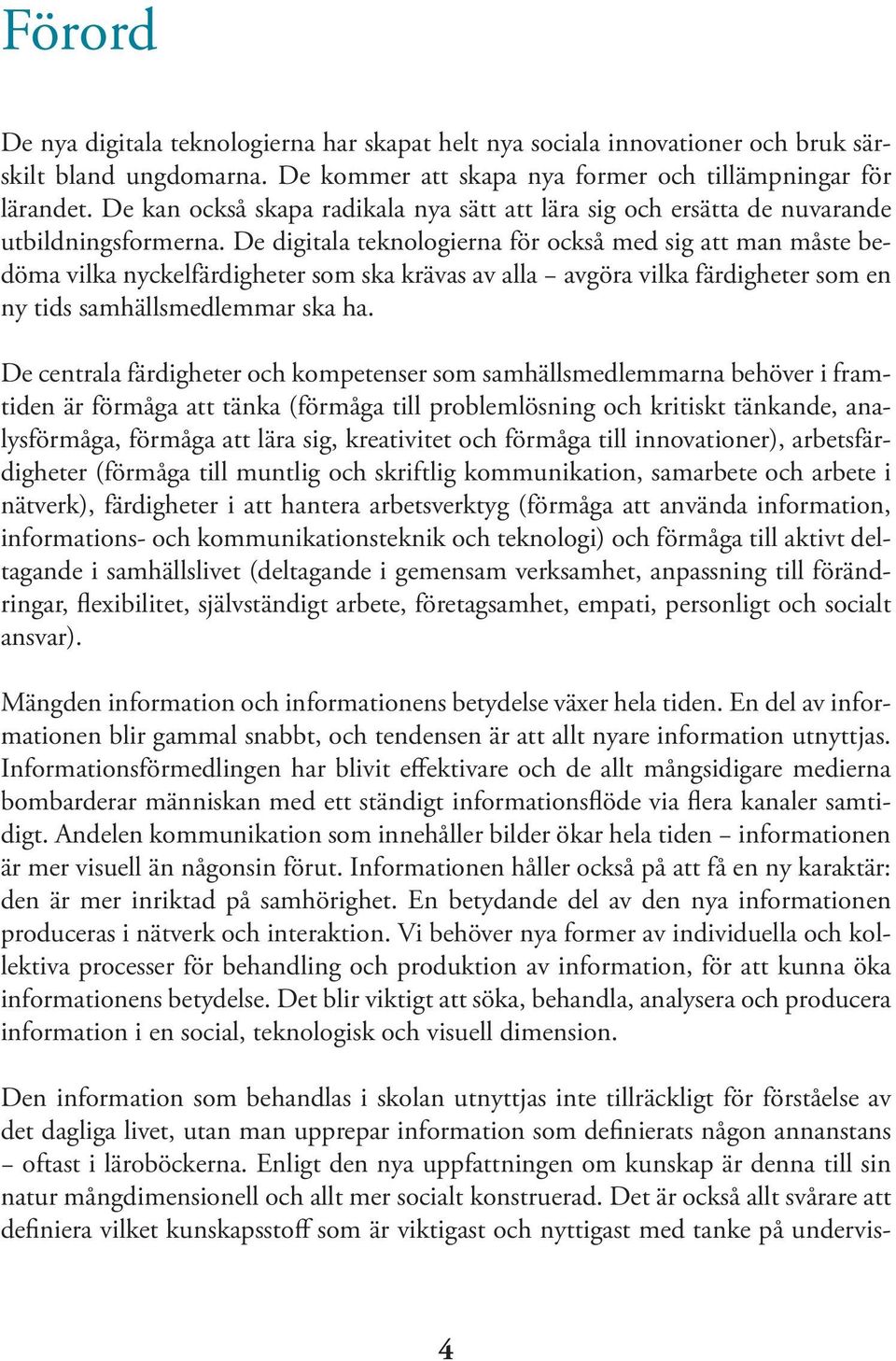 Förord

De nya digitala teknologierna har skapat helt nya sociala innovationer och bruk särskilt bland ungdomarna. De kommer att skapa nya former och tillämpningar för lärandet. De kan också skapa radikala nya sätt att lära sig och ersätta de nuvarande utbildningsformerna. De digitala teknologierna för också med sig att man måste bedöma vilka nyckelfärdigheter som ska krävas av alla – avgöra vilka färdigheter som en ny tids samhällsmedlemmar ska ha.

De centrala färdigheter och kompetenser som samhällsmedlemmarna behöver i framtiden är förmåga att tänka (förmåga till problemlösning och kritiskt tänkande, analysförmåga, förmåga att lära sig, kreativitet och förmåga till innovationer), arbetsfärdigheter (förmåga till muntlig och skriftlig kommunikation, samarbete och arbete i nätverk), färdigheter i att hantera arbetsverktyg (förmåga att använda information, informations- och kommunikationsteknik och teknologi) och förmåga till aktivt deltagande i samhällslivet (deltagande i gemensam verksamhet, anpassning till förändringar, flexibilitet, självständigt arbete, företagsamhet, empati, personligt och socialt ansvar).

Mängden information och informationens betydelse växer hela tiden. En del av informationen blir gammal snabbt, och tendensen är att allt nyare information utnyttjas. Informationsförmedlingen har blivit effektivare och de allt mångsidigare medierna bombarderar människan med ett ständigt informationsflöde via flera kanaler samtidigt. Andelen kommunikation som innehåller bilder ökar hela tiden – informationen är mer visuell än någonsin förut. Informationen håller också på att få en ny karaktär: den är mer inriktad på samhörighet. En betydande del av den nya informationen produceras i nätverk och interaktion. Vi behöver nya former av individuella och kollektiva processer för behandling och produktion av information, för att kunna öka informationens betydelse. Det blir viktigt att söka, behandla, analysera och producera information i en social, teknologisk och visuell dimension.

Den information som behandlas i skolan utnyttjas inte tillräckligt för förståelse av det dagliga livet, utan man upprepar information som definierats någon annanstans – oftast i läroböckerna. Enligt den nya uppfattningen om kunskap är denna till sin natur mångdimensionell och allt mer socialt konstruerad. Det är också allt svårare att definiera vilket kunskapsstoff som är viktigast och nyttigast med tanke på undervis-

4